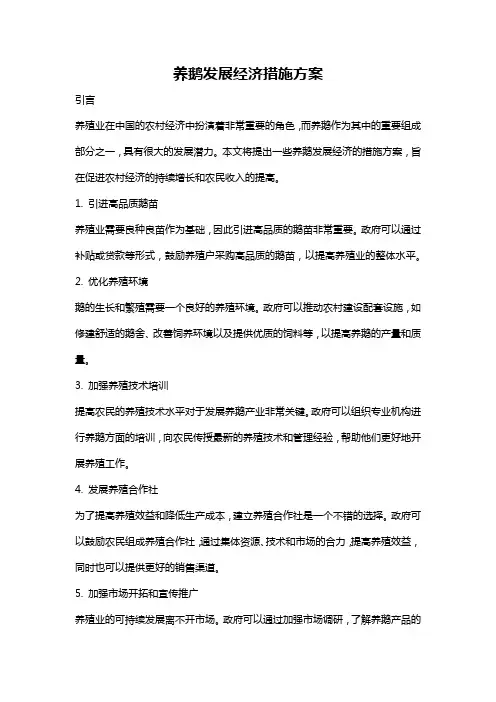 养鹅发展经济措施方案

引言

养殖业在中国的农村经济中扮演着非常重要的角色，而养鹅作为其中的重要组成部分之一，具有很大的发展潜力。本文将提出一些养鹅发展经济的措施方案，旨在促进农村经济的持续增长和农民收入的提高。

1. 引进高品质鹅苗

养殖业需要良种良苗作为基础，因此引进高品质的鹅苗非常重要。政府可以通过补贴或贷款等形式，鼓励养殖户采购高品质的鹅苗，以提高养殖业的整体水平。

2. 优化养殖环境

鹅的生长和繁殖需要一个良好的养殖环境。政府可以推动农村建设配套设施，如修建舒适的鹅舍、改善饲养环境以及提供优质的饲料等，以提高养鹅的产量和质量。

3. 加强养殖技术培训

提高农民的养殖技术水平对于发展养鹅产业非常关键。政府可以组织专业机构进行养鹅方面的培训，向农民传授最新的养殖技术和管理经验，帮助他们更好地开展养殖工作。

4. 发展养殖合作社

为了提高养殖效益和降低生产成本，建立养殖合作社是一个不错的选择。政府可以鼓励农民组成养殖合作社，通过集体资源、技术和市场的合力，提高养殖效益，同时也可以提供更好的销售渠道。

5. 加强市场开拓和宣传推广

养殖业的可持续发展离不开市场。政府可以通过加强市场调研，了解养鹅产品的